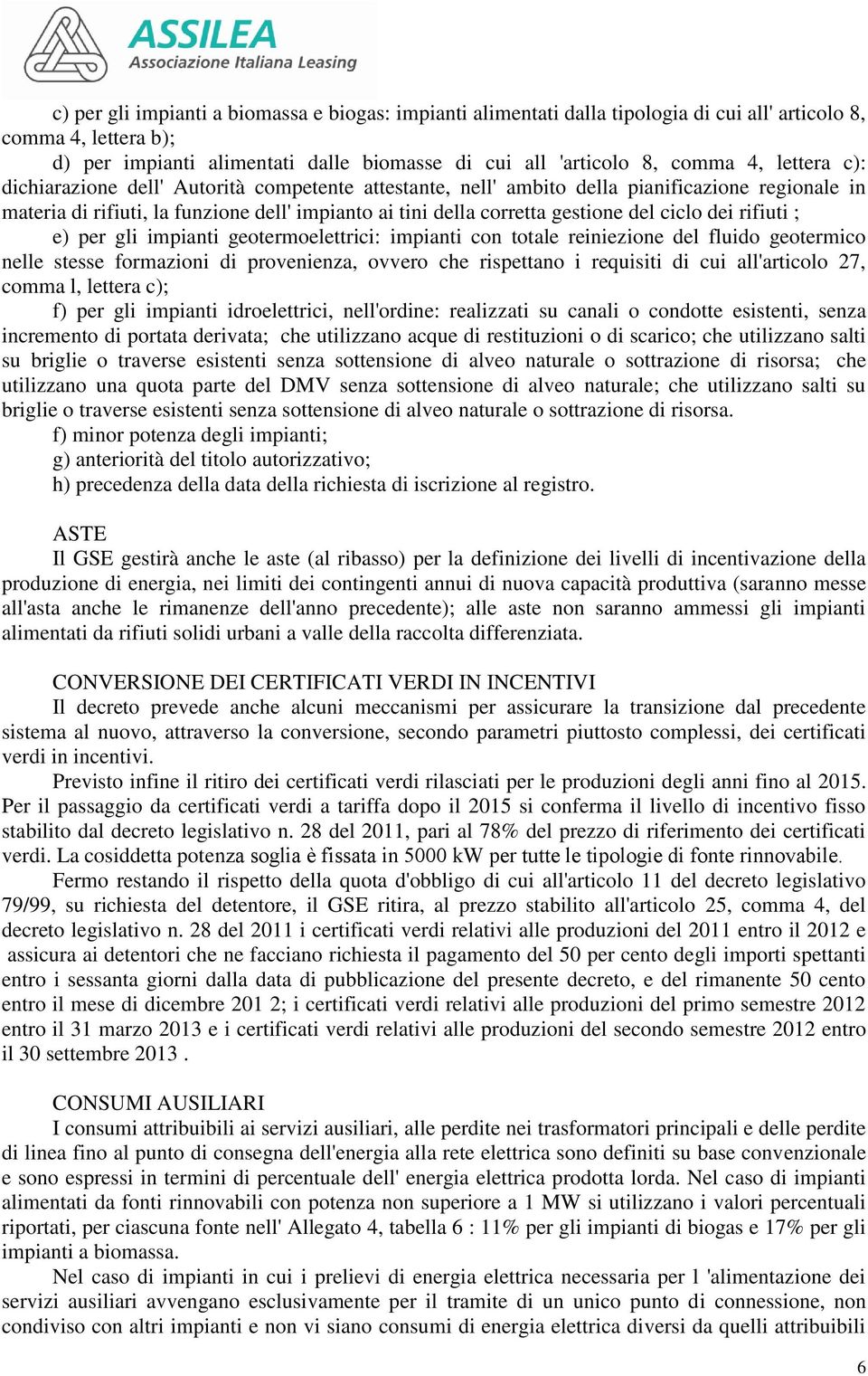 ASSILEA
Associazione Italiana Leasing

c) per gli impianti a biomassa e biogas: impianti alimentati dalla tipologia di cui all' articolo 8, comma 4, lettera b);

d) per impianti alimentati dalle biomasse di cui all 'articolo 8, comma 4, lettera c): dichiarazione dell' Autorità competente attestante, nell' ambito della pianificazione regionale in materia di rifiuti, la funzione dell' impianto ai tini della corretta gestione del ciclo dei rifiuti ;

e) per gli impianti geotermoelettrici: impianti con totale reiniezione del fluido geotermico nelle stesse formazioni di provenienza, ovvero che rispettano i requisiti di cui all'articolo 27, comma l, lettera c);

f) per gli impianti idroelettrici, nell'ordine: realizzati su canali o condotte esistenti, senza incremento di portata derivata; che utilizzano acque di restituzioni o di scarico; che utilizzano salti su briglie o traverse esistenti senza sottensione di alveo naturale o sottrazione di risorsa; che utilizzano una quota parte del DMV senza sottensione di alveo naturale; che utilizzano salti su briglie o traverse esistenti senza sottensione di alveo naturale o sottrazione di risorsa.

f) minor potenza degli impianti;

g) anteriorità del titolo autorizzativo;

h) precedenza della data della richiesta di iscrizione al registro.

ASTE

Il GSE gestirà anche le aste (al ribasso) per la definizione dei livelli di incentivazione della produzione di energia, nei limiti dei contingenti annui di nuova capacità produttiva (saranno messe all'asta anche le rimanenze dell'anno precedente); alle aste non saranno ammessi gli impianti alimentati da rifiuti solidi urbani a valle della raccolta differenziata.

CONVERSIONE DEI CERTIFICATI VERDI IN INCENTIVI

Il decreto prevede anche alcuni meccanismi per assicurare la transizione dal precedente sistema al nuovo, attraverso la conversione, secondo parametri piuttosto complessi, dei certificati verdi in incentivi.

Previsto infine il ritiro dei certificati verdi rilasciati per le produzioni degli anni fino al 2015. Per il passaggio da certificati verdi a tariffa dopo il 2015 si conferma il livello di incentivo fisso stabilito dal decreto legislativo n. 28 del 2011, pari al 78% del prezzo di riferimento dei certificati verdi. La cosiddetta potenza soglia è fissata in 5000 kW per tutte le tipologie di fonte rinnovabile.

Fermo restando il rispetto della quota d'obbligo di cui all'articolo 11 del decreto legislativo 79/99, su richiesta del detentore, il GSE ritira, al prezzo stabilito all'articolo 25, comma 4, del decreto legislativo n. 28 del 2011 i certificati verdi relativi alle produzioni del 2011 entro il 2012 e assicura ai detentori che ne facciano richiesta il pagamento del 50 per cento degli importi spettanti entro i sessanta giorni dalla data di pubblicazione del presente decreto, e del rimanente 50 cento entro il mese di dicembre 201 2; i certificati verdi relativi alle produzioni del primo semestre 2012 entro il 31 marzo 2013 e i certificati verdi relativi alle produzioni del secondo semestre 2012 entro il 30 settembre 2013 .

CONSUMI AUSILIARI

I consumi attribuibili ai servizi ausiliari, alle perdite nei trasformatori principali e delle perdite di linea fino al punto di consegna dell'energia alla rete elettrica sono definiti su base convenzionale e sono espressi in termini di percentuale dell' energia elettrica prodotta lorda. Nel caso di impianti alimentati da fonti rinnovabili con potenza non superiore a 1 MW si utilizzano i valori percentuali riportati, per ciascuna fonte nell' Allegato 4, tabella 6 : 11% per gli impianti di biogas e 17% per gli impianti a biomassa.

Nel caso di impianti in cui i prelievi di energia elettrica necessaria per l 'alimentazione dei servizi ausiliari avvengano esclusivamente per il tramite di un unico punto di connessione, non condiviso con altri impianti e non vi siano consumi di energia elettrica diversi da quelli attribuibili

6